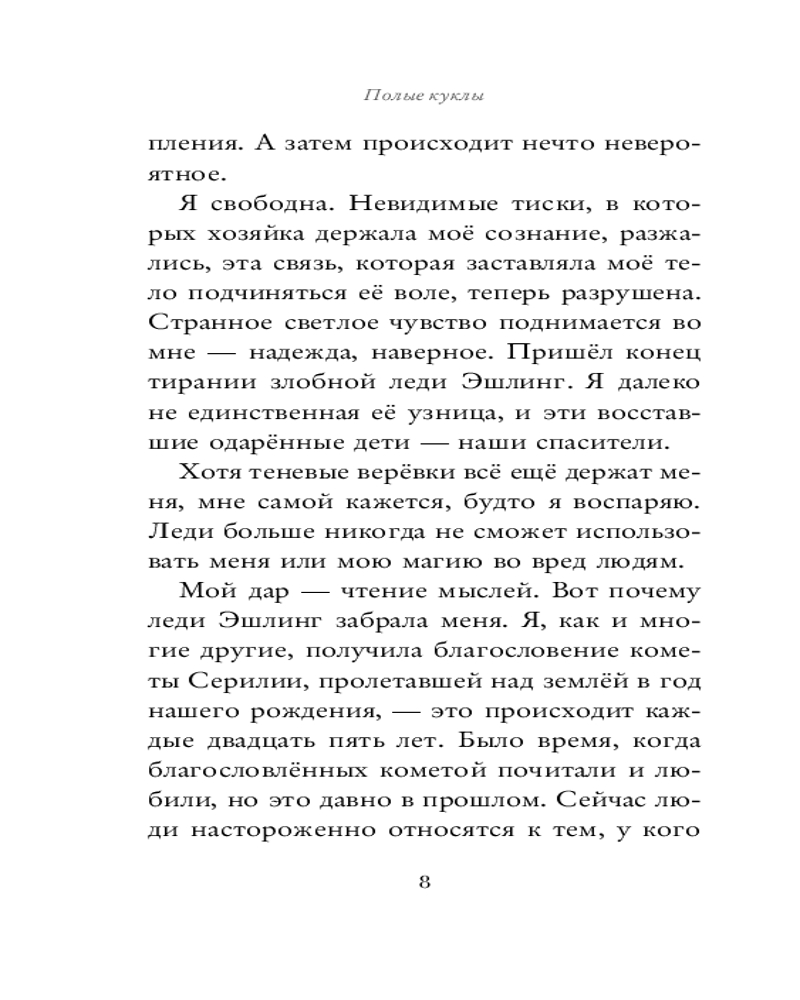 Полые куклы

пления. А затем происходит нечто невероятное.

Я свободна. Невидимые тиски, в которых хозяйка держала моё сознание, разжались, эта связь, которая заставляла моё тело подчиняться её воле, теперь разрушена. Странное светлое чувство поднимается во мне — надежда, наверное. Пришёл конец тирании злобной леди Эшлинг. Я далеко не единственная её узница, и эти восставшие одарённые дети — наши спасители.

Хотя теневые верёвки всё ещё держат меня, мне самой кажется, будто я воспаряю. Леди больше никогда не сможет использовать меня или мою магию во вред людям.

Мой дар — чтение мыслей. Вот почему леди Эшлинг забрала меня. Я, как и многие другие, получила благословение кометы Серилии, пролетавшей над землёй в год нашего рождения, — это происходит каждые двадцать пять лет. Было время, когда благословлённых кометой почитали и любили, но это давно в прошлом. Сейчас люди настороженно относятся к тем, у кого

8